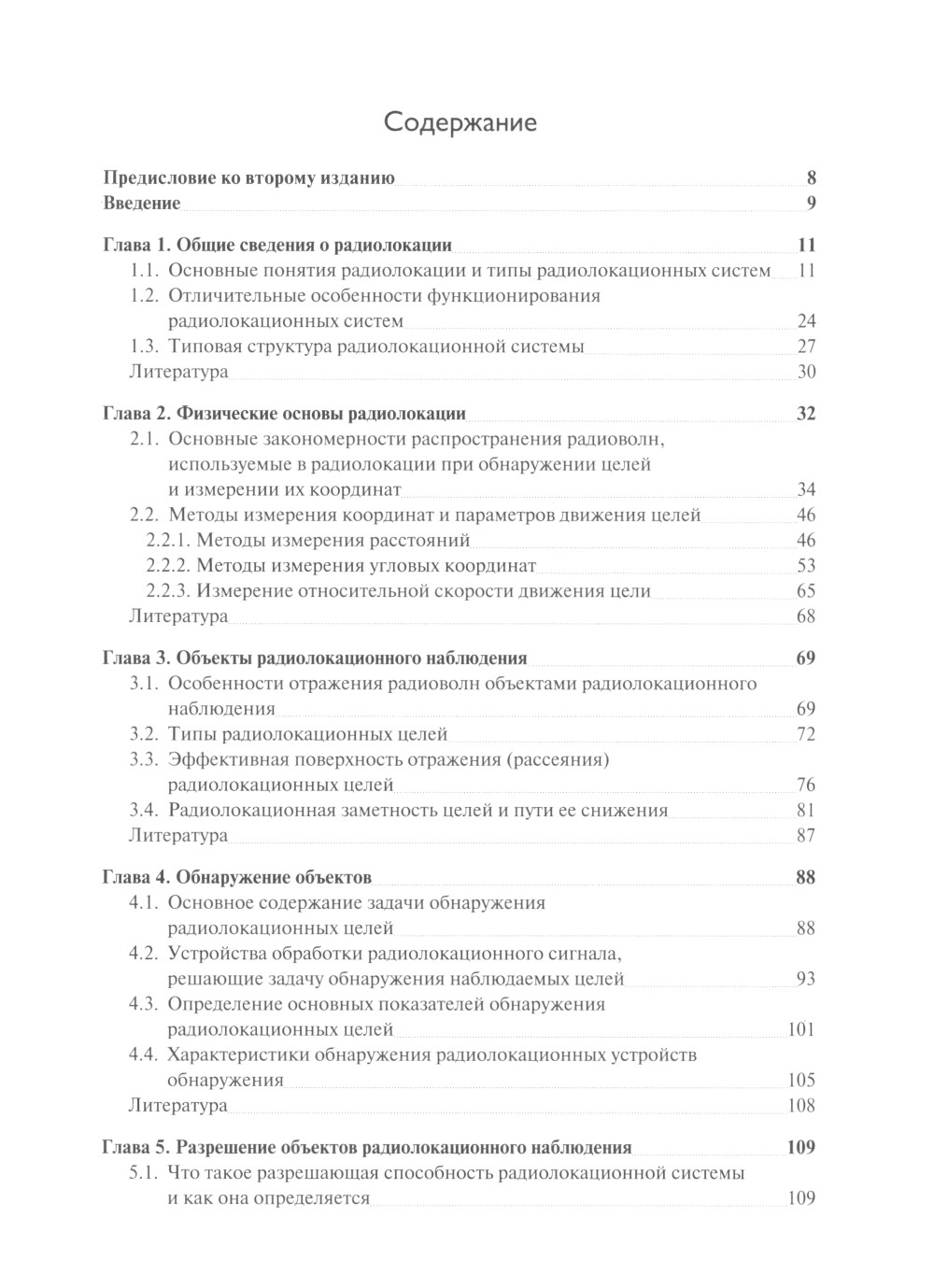 Содержание

Предисловие ко второму изданию 8
Введение 9

Глава 1. Общие сведения о радиолокации 11
1.1. Основные понятия радиолокации и типы радиолокационных систем 11
1.2. Отличительные особенности функционирования радиолокационных систем 24
1.3. Типовая структура радиолокационной системы 27
Литература 30

Глава 2. Физические основы радиолокации 32
2.1. Основные закономерности распространения радиоволн, используемые в радиолокации при обнаружении целей и измерении их координат 34
2.2. Методы измерения координат и параметров движения целей 46
2.2.1. Методы измерения расстояний 46
2.2.2. Методы измерения угловых координат 53
2.2.3. Измерение относительной скорости движения цели 65
Литература 68

Глава 3. Объекты радиолокационного наблюдения 69
3.1. Особенности отражения радиоволн объектами радиолокационного наблюдения 69
3.2. Типы радиолокационных целей 72
3.3. Эффективная поверхность отражения (рассеяния) радиолокационных целей 76
3.4. Радиолокационная заметность целей и пути ее снижения 81
Литература 87

Глава 4. Обнаружение объектов 88
4.1. Основное содержание задачи обнаружения радиолокационных целей 88
4.2. Устройства обработки радиолокационного сигнала, решающие задачу обнаружения наблюдаемых целей 93
4.3. Определение основных показателей обнаружения радиолокационных целей 101
4.4. Характеристики обнаружения радиолокационных устройств обнаружения 105
Литература 108

Глава 5. Разрешение объектов радиолокационного наблюдения 109
5.1. Что такое разрешающая способность радиолокационной системы и как она определяется 109